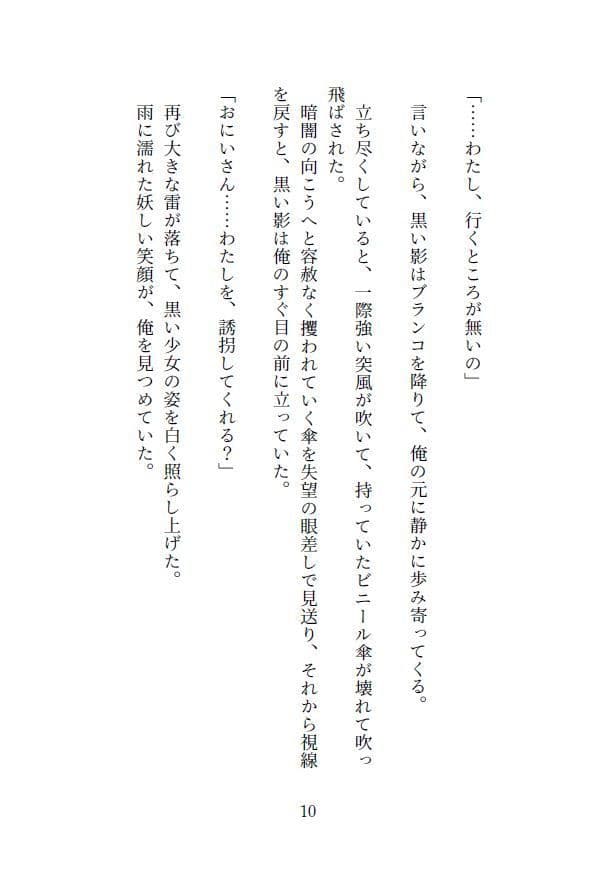 「……わたし、行くところが無いの」

言いながら、黒い影はブランコを降りて、俺の元に静かに歩み寄ってくる。

立ち尽くしていると、一際強い突風が吹いて、持っていたビニール傘が壊れて吹っ飛ばされた。

暗闇の向こうへと容赦なく攫われていく傘を失望の眼差しで見送り、それから視線を戻すと、黒い影は俺のすぐ目の前に立っていた。

「おにいさん……わたしを、誘拐してくれる？」

再び大きな雷が落ちて、黒い少女の姿を白く照らし上げた。

雨に濡れた妖しい笑顔が、俺を見つめていた。

10